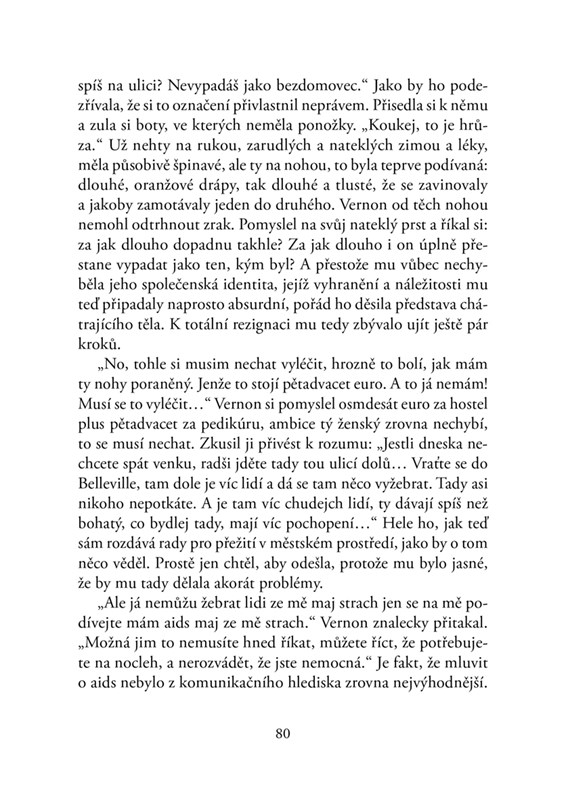 spíš na ulici? Nevypadáš jako bezdomovec.“ Jako by ho podezřívala, že si to označení přivlastnil neprávem. Přisedla si k němu a zula si boty, ve kterých neměla ponožky. „Koukej, to je hrůza.“ Už nehty na rukou, zarudlých a nateklých zimou a léky, měla působivě špinavé, ale ty na nohou, to byla teprve podívaná: dlouhé, oranžové drápy, tak dlouhé a tlusté, že se zavinovaly a jakoby zamotávaly jeden do druhého. Vernon od těch nohou nemohl odtrhnout zrak. Pomyslel na svůj nateklý prst a říkal si: za jak dlouho dopadnu takhle? Za jak dlouho i on úplně přestane vypadat jako ten, kým byl? A přestože mu vůbec nechyběla jeho společenská identita, jejíž vyhranění a náležitosti mu teď připadaly naprosto absurdní, pořád ho děsila představa chátrajícího těla. K totální rezignaci mu tedy zbývalo ujít ještě pár kroků.

„No, tohle si musim nechat vyléčit, hrozně to bolí, jak mám ty nohy poraněný. Jenže to stojí pětadvacet euro. A to já nemám! Musí se to vyléčit…“ Vernon si pomyslel osmdesát euro za hostel plus pětadvacet za pedikúru, ambice tý ženský zrovna nechybí, to se musí nechat. Zkusil ji přivést k rozumu: „Jestli dneska nechcete spát venku, radši jděte tady tou ulicí dolů… Vraťte se do Belleville, tam dole je víc lidí a dá se tam něco vyžebrat. Tady asi nikoho nepotkáte. A je tam víc chudejch lidí, ty dávají spíš než bohatý, co bydlej tady, mají víc pochopení…“ Hele ho, jak teď sám rozdává rady pro přežití v městském prostředí, jako by o tom něco věděl. Prostě jen chtěl, aby odešla, protože mu bylo jasné, že by mu tady dělala akorát problémy.

„Ale já nemůžu žebrat lidi ze mě maj strach jen se na mě podívejte mám aids maj ze mě strach.“ Vernon znalecky přitakal. „Možná jim to nemusíte hned říkat, můžete říct, že potřebujete na nocleh, a nerozvádět, že jste nemocná.“ Je fakt, že mluvit o aids nebylo z komunikačního hlediska zrovna nejvýhodnější.

80